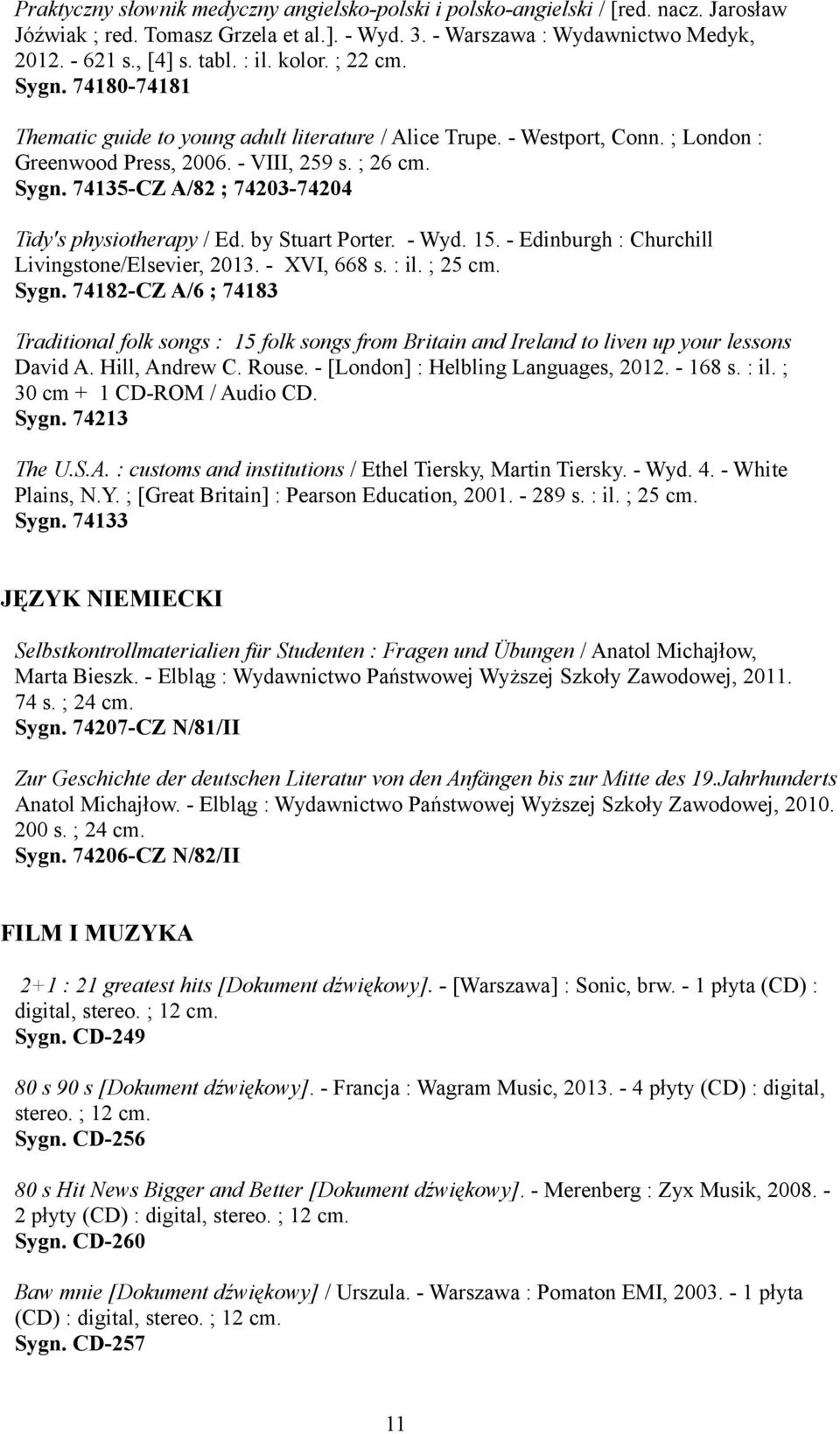 Praktyczny słownik medyczny angielsko-polski i polsko-angielski / [red. nacz. Jarosław Jóźwiak ; red. Tomasz Grzela et al.]. - Wyd. 3. - Warszawa : Wydawnictwo Medyk, 2012. - 621 s., [4] s. tabl. : il. kolor. ; 22 cm.
Sygn. 74180-74181

Thematic guide to young adult literature / Alice Trupe. - Westport, Conn. ; London : Greenwood Press, 2006. - VIII, 259 s. ; 26 cm.
Sygn. 74135-CZ A/82 ; 74203-74204

Tidy's physiotherapy / Ed. by Stuart Porter. - Wyd. 15. - Edinburgh : Churchill Livingstone/Elsevier, 2013. - XVI, 668 s. : il. ; 25 cm.
Sygn. 74182-CZ A/6 ; 74183

Traditional folk songs : 15 folk songs from Britain and Ireland to liven up your lessons David A. Hill, Andrew C. Rouse. - [London] : Helbling Languages, 2012. - 168 s. : il. ; 30 cm + 1 CD-ROM / Audio CD.
Sygn. 74213

The U.S.A. : customs and institutions / Ethel Tiersky, Martin Tiersky. - Wyd. 4. - White Plains, N.Y. ; [Great Britain] : Pearson Education, 2001. - 289 s. : il. ; 25 cm.
Sygn. 74133

JĘZYK NIEMIECKI

Selbstkontrollmaterialien für Studenten : Fragen und Übungen / Anatol Michajłow, Marta Bieszk. - Elbląg : Wydawnictwo Państwowej Wyższej Szkoły Zawodowej, 2011. 74 s. ; 24 cm.
Sygn. 74207-CZ N/81/II

Zur Geschichte der deutschen Literatur von den Anfängen bis zur Mitte des 19.Jahrhunderts Anatol Michajłow. - Elbląg : Wydawnictwo Państwowej Wyższej Szkoły Zawodowej, 2010. 200 s. ; 24 cm.
Sygn. 74206-CZ N/82/II

FILM I MUZYKA

2+1 : 21 greatest hits [Dokument dźwiękowy]. - [Warszawa] : Sonic, brw. - 1 płyta (CD) : digital, stereo. ; 12 cm.
Sygn. CD-249

80 s 90 s [Dokument dźwiękowy]. - Francja : Wagram Music, 2013. - 4 płyty (CD) : digital, stereo. ; 12 cm.
Sygn. CD-256

80 s Hit News Bigger and Better [Dokument dźwiękowy]. - Merenberg : Zyx Musik, 2008. - 2 płyty (CD) : digital, stereo. ; 12 cm.
Sygn. CD-260

Baw mnie [Dokument dźwiękowy] / Urszula. - Warszawa : Pomaton EMI, 2003. - 1 płyta (CD) : digital, stereo. ; 12 cm.
Sygn. CD-257

11